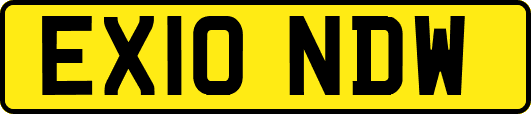 EX10 NDW